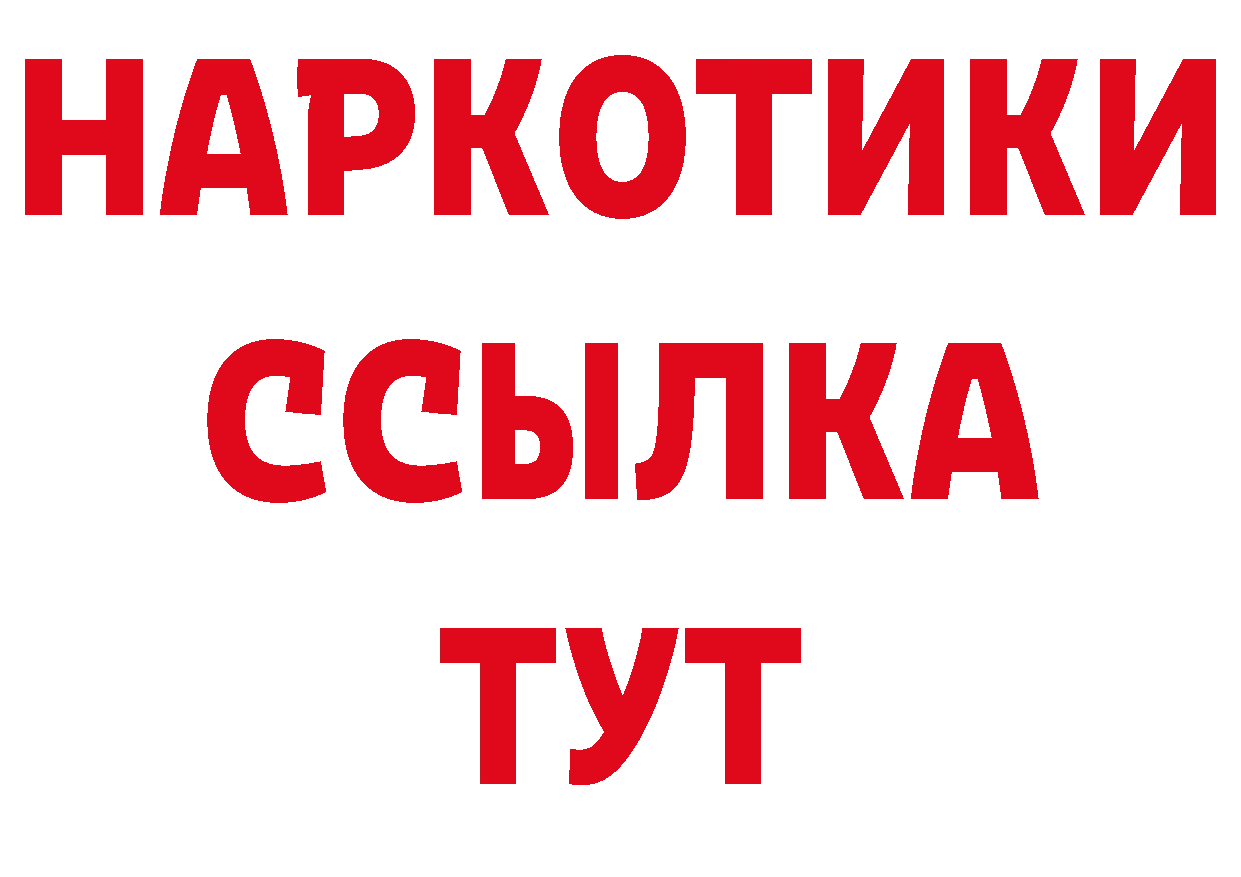 НАРКОТИКИ
ССЫЛКА
ТУТ